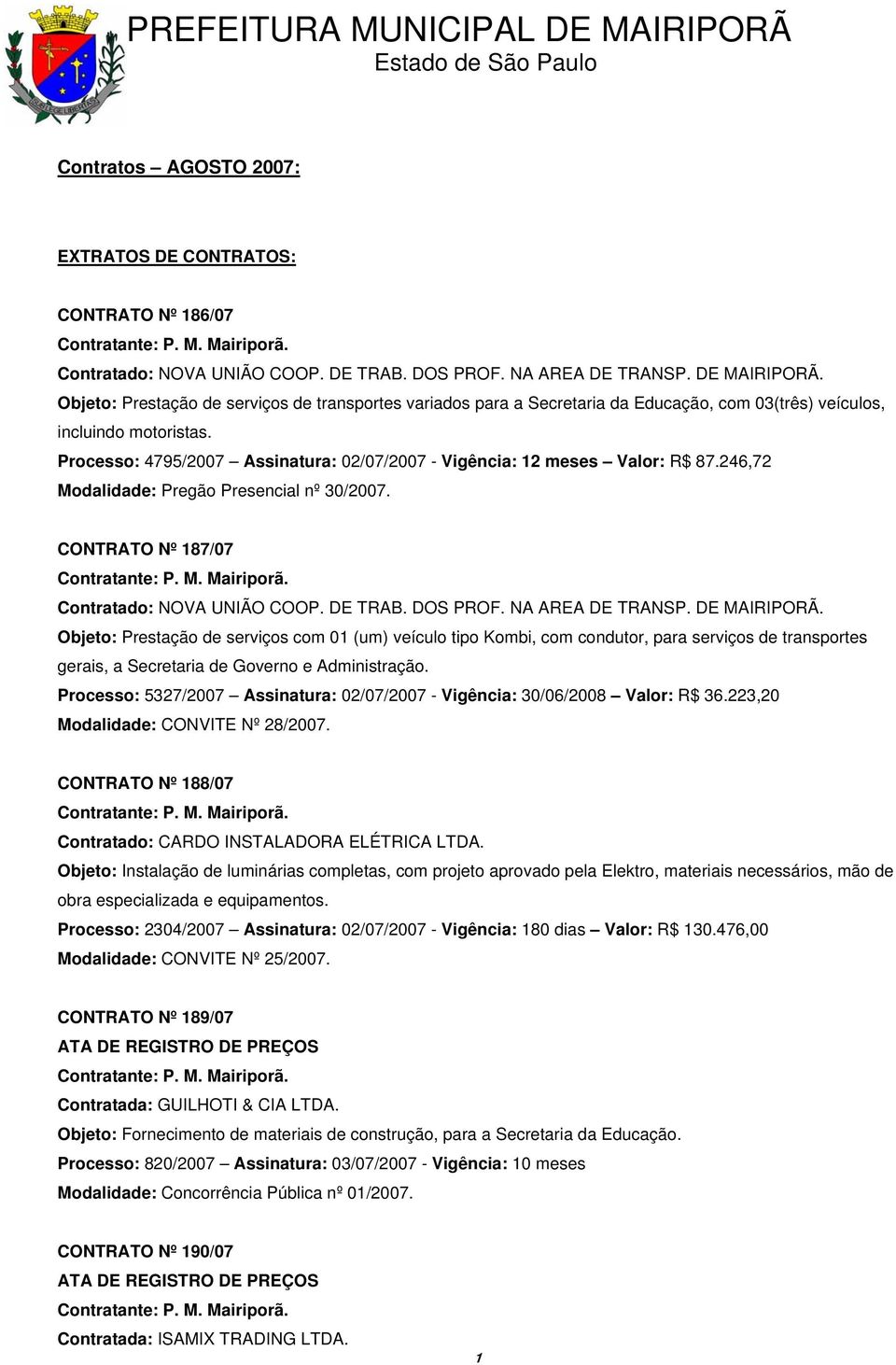 PREFEITURA MUNICIPAL DE MAIRIPORÃ
Estado de São Paulo

Contratos – AGOSTO 2007:

EXTRATOS DE CONTRATOS:

CONTRATO Nº 186/07
Contratante: P. M. Mairiporã.
Contratado: NOVA UNIÃO COOP. DE TRAB. DOS PROF. NA AREA DE TRANSP. DE MAIRIPORÃ.
Objeto: Prestação de serviços de transportes variados para a Secretaria da Educação, com 03(três) veículos, incluindo motoristas.
Processo: 4795/2007 – Assinatura: 02/07/2007 - Vigência: 12 meses – Valor: R$ 87.246,72
Modalidade: Pregão Presencial nº 30/2007.

CONTRATO Nº 187/07
Contratante: P. M. Mairiporã.
Contratado: NOVA UNIÃO COOP. DE TRAB. DOS PROF. NA AREA DE TRANSP. DE MAIRIPORÃ.
Objeto: Prestação de serviços com 01 (um) veículo tipo Kombi, com condutor, para serviços de transportes gerais, a Secretaria de Governo e Administração.
Processo: 5327/2007 – Assinatura: 02/07/2007 - Vigência: 30/06/2008 – Valor: R$ 36.223,20
Modalidade: CONVITE Nº 28/2007.

CONTRATO Nº 188/07
Contratante: P. M. Mairiporã.
Contratado: CARDO INSTALADORA ELÉTRICA LTDA.
Objeto: Instalação de luminárias completas, com projeto aprovado pela Elektro, materiais necessários, mão de obra especializada e equipamentos.
Processo: 2304/2007 – Assinatura: 02/07/2007 - Vigência: 180 dias – Valor: R$ 130.476,00
Modalidade: CONVITE Nº 25/2007.

CONTRATO Nº 189/07
ATA DE REGISTRO DE PREÇOS
Contratante: P. M. Mairiporã.
Contratada: GUILHOTI & CIA LTDA.
Objeto: Fornecimento de materiais de construção, para a Secretaria da Educação.
Processo: 820/2007 – Assinatura: 03/07/2007 - Vigência: 10 meses
Modalidade: Concorrência Pública nº 01/2007.

CONTRATO Nº 190/07
ATA DE REGISTRO DE PREÇOS
Contratante: P. M. Mairiporã.
Contratada: ISAMIX TRADING LTDA.

1